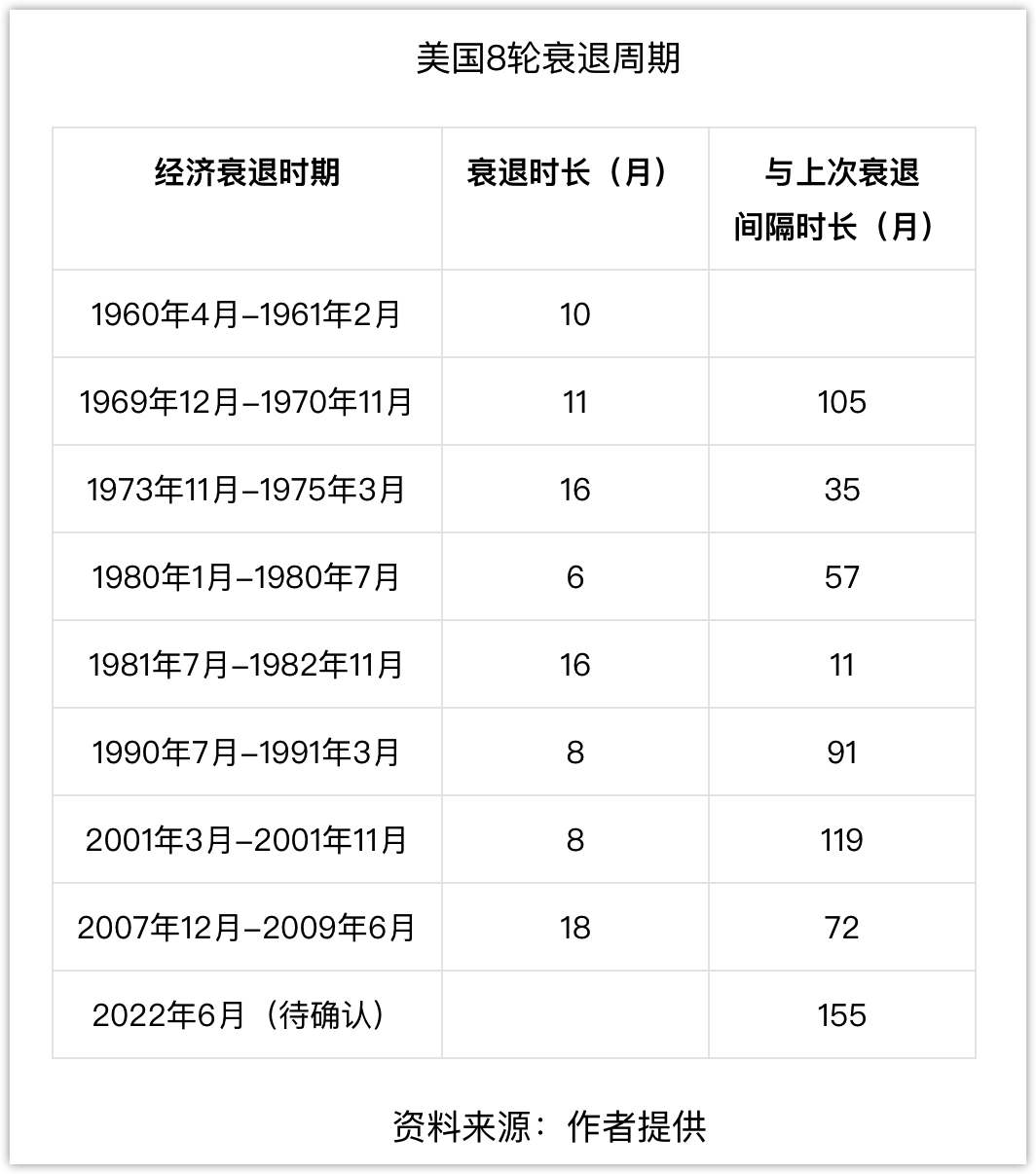 美国8轮衰退周期

| 经济衰退时期 | 衰退时长（月） | 与上次衰退间隔时长（月） |
|---|---|---|
| 1960年4月–1961年2月 | 10 | |
| 1969年12月–1970年11月 | 11 | 105 |
| 1973年11月–1975年3月 | 16 | 35 |
| 1980年1月–1980年7月 | 6 | 57 |
| 1981年7月–1982年11月 | 16 | 11 |
| 1990年7月–1991年3月 | 8 | 91 |
| 2001年3月–2001年11月 | 8 | 119 |
| 2007年12月–2009年6月 | 18 | 72 |
| 2022年6月（待确认） | | 155 |

资料来源：作者提供